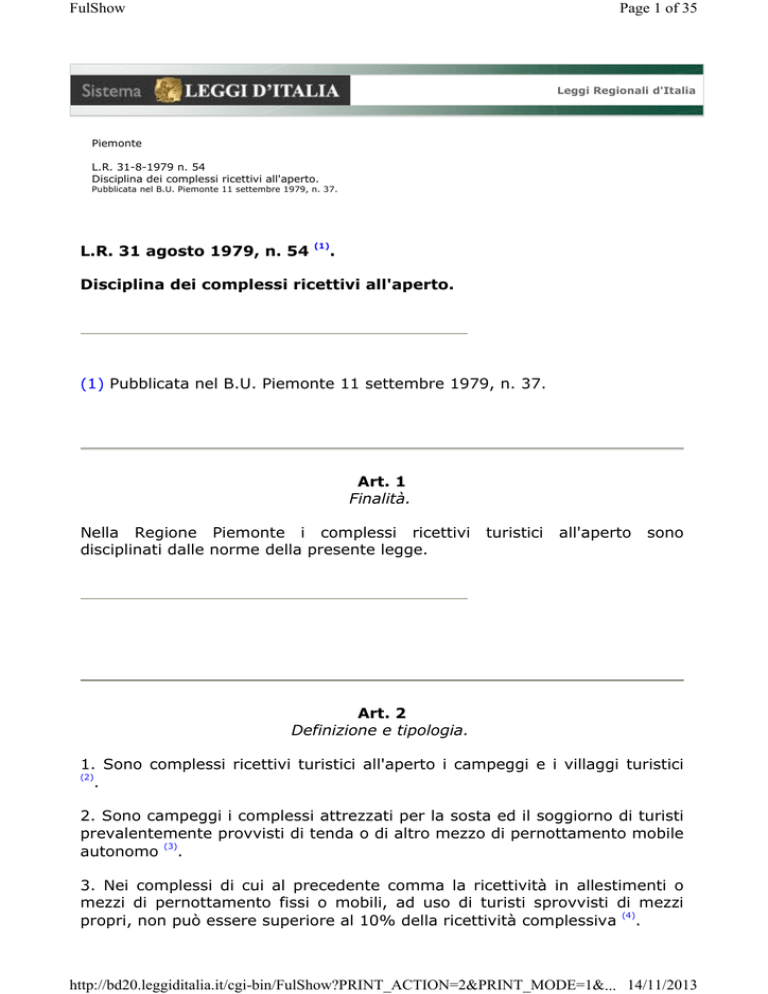 FulShow

Page 1 of 35

Sistema LEGGI D'ITALIA

Leggi Regionali d'Italia

Piemonte

L.R. 31-8-1979 n. 54
Disciplina dei complessi ricettivi all'aperto.
Pubblicata nel B.U. Piemonte 11 settembre 1979, n. 37.

L.R. 31 agosto 1979, n. 54 $^{(1)}$.

Disciplina dei complessi ricettivi all'aperto.

(1) Pubblicata nel B.U. Piemonte 11 settembre 1979, n. 37.

Art. 1
Finalità.

Nella Regione Piemonte i complessi ricettivi turistici all'aperto sono disciplinati dalle norme della presente legge.

Art. 2
Definizione e tipologia.

1. Sono complessi ricettivi turistici all'aperto i campeggi e i villaggi turistici $^{(2)}$.

2. Sono campeggi i complessi attrezzati per la sosta ed il soggiorno di turisti prevalentemente provvisti di tenda o di altro mezzo di pernottamento mobile autonomo $^{(3)}$.

3. Nei complessi di cui al precedente comma la ricettività in allestimenti o mezzi di pernottamento fissi o mobili, ad uso di turisti sprovvisti di mezzi propri, non può essere superiore al 10% della ricettività complessiva $^{(4)}$.

http://bd20.leggiditalia.it/cgi-bin/FulShow?PRINT_ACTION=2&PRINT_MODE=1&... 14/11/2013